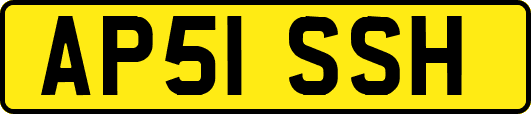 AP51 SSH